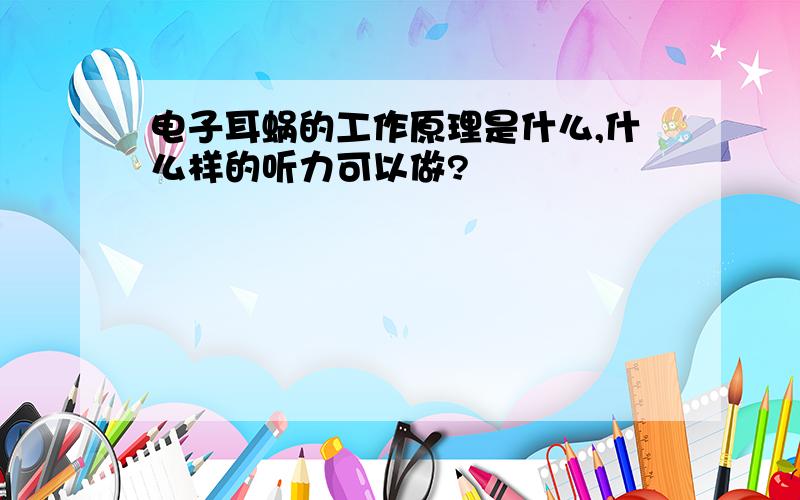 电子耳蜗的工作原理是什么,什么样的听力可以做?